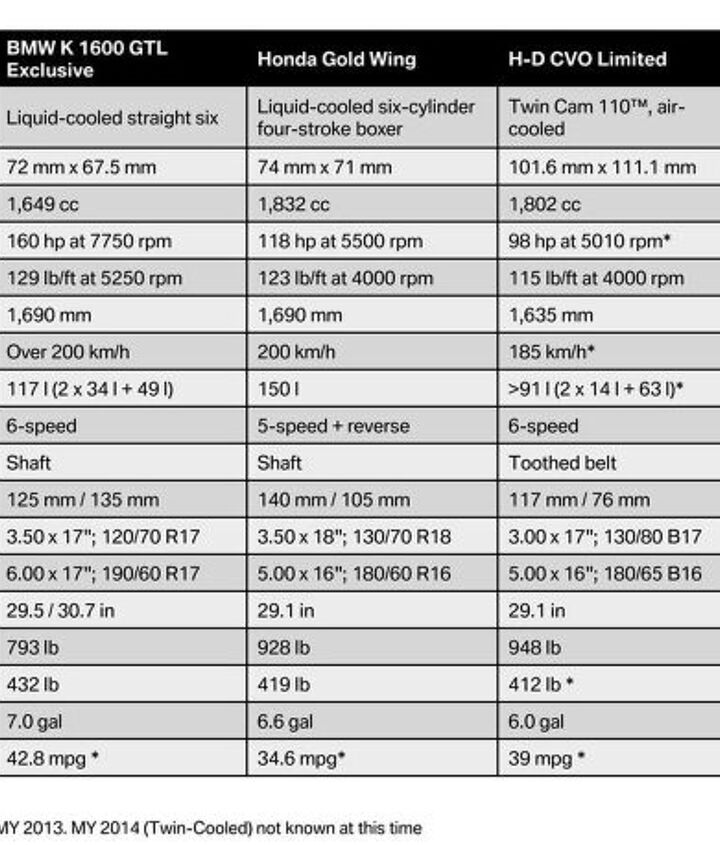 | BMW K 1600 GTL Exclusive | Honda Gold Wing | H-D CVO Limited |
|---|---|---|
| Liquid-cooled straight six | Liquid-cooled six-cylinder four-stroke boxer | Twin Cam 110™, air-cooled |
| 72 mm x 67.5 mm | 74 mm x 71 mm | 101.6 mm x 111.1 mm |
| 1,649 cc | 1,832 cc | 1,802 cc |
| 160 hp at 7750 rpm | 118 hp at 5500 rpm | 98 hp at 5010 rpm* |
| 129 lb/ft at 5250 rpm | 123 lb/ft at 4000 rpm | 115 lb/ft at 4000 rpm |
| 1,690 mm | 1,690 mm | 1,635 mm |
| Over 200 km/h | 200 km/h | 185 km/h* |
| 117 l (2 x 34 l + 49 l) | 150 l | >91 l (2 x 14 l + 63 l)* |
| 6-speed | 5-speed + reverse | 6-speed |
| Shaft | Shaft | Toothed belt |
| 125 mm / 135 mm | 140 mm / 105 mm | 117 mm / 76 mm |
| 3.50 x 17"; 120/70 R17 | 3.50 x 18"; 130/70 R18 | 3.00 x 17"; 130/80 B17 |
| 6.00 x 17"; 190/60 R17 | 5.00 x 16"; 180/60 R16 | 5.00 x 16"; 180/65 B16 |
| 29.5 / 30.7 in | 29.1 in | 29.1 in |
| 793 lb | 928 lb | 948 lb |
| 432 lb | 419 lb | 412 lb * |
| 7.0 gal | 6.6 gal | 6.0 gal |
| 42.8 mpg * | 34.6 mpg* | 39 mpg * |

MY 2013. MY 2014 (Twin-Cooled) not known at this time